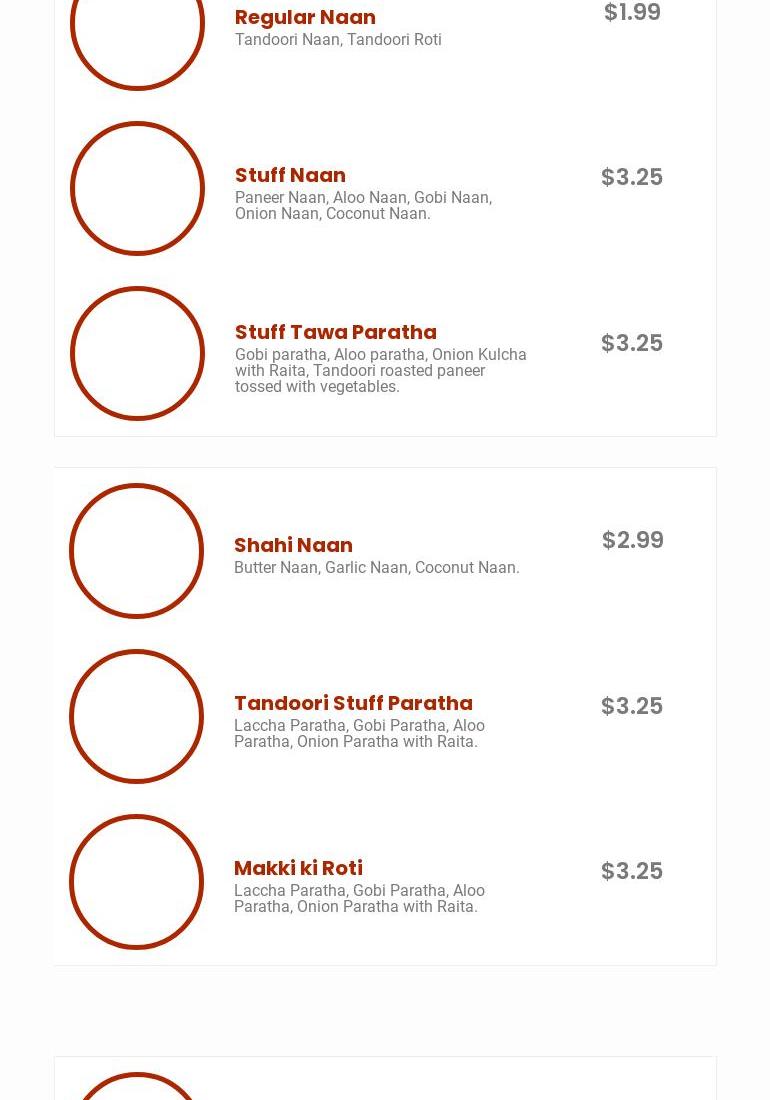 Regular Naan
Tandoori Naan, Tandoori Roti
$1.99

Stuff Naan
Paneer Naan, Aloo Naan, Gobi Naan, Onion Naan, Coconut Naan.
$3.25

Stuff Tawa Paratha
Gobi paratha, Aloo paratha, Onion Kulcha with Raita, Tandoori roasted paneer tossed with vegetables.
$3.25

Shahi Naan
Butter Naan, Garlic Naan, Coconut Naan.
$2.99

Tandoori Stuff Paratha
Laccha Paratha, Gobi Paratha, Aloo Paratha, Onion Paratha with Raita.
$3.25

Makki ki Roti
Laccha Paratha, Gobi Paratha, Aloo Paratha, Onion Paratha with Raita.
$3.25